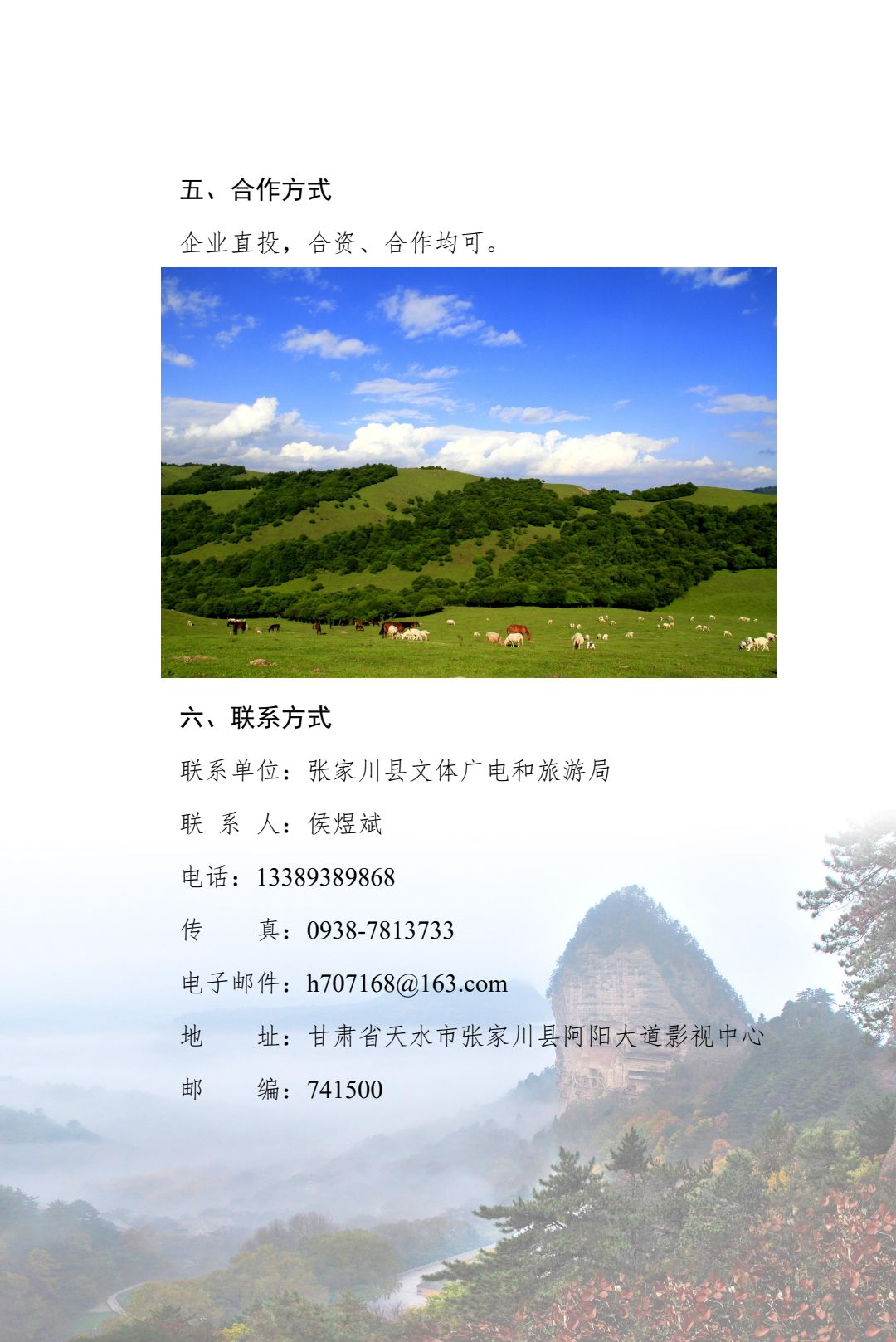 五、合作方式

企业直投，合资、合作均可。

六、联系方式

联系单位：张家川县文体广电和旅游局

联 系 人：侯煜斌

电话：13389389868

传 真：0938-7813733

电子邮件：h707168@163.com

地 址：甘肃省天水市张家川县阿阳大道影视中心

邮 编：741500